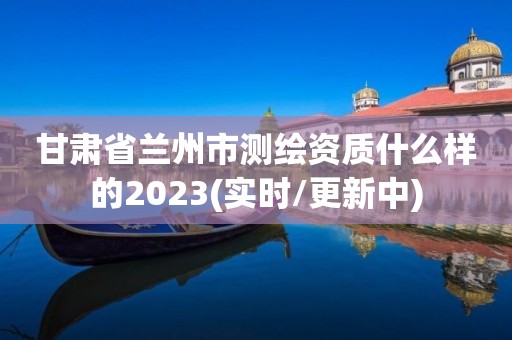 甘肃省兰州市测绘资质什么样的2023(实时/更新中)